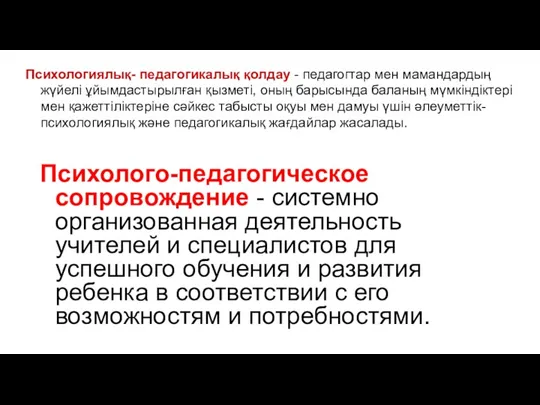 Психологиялық- педагогикалық қолдау - педагогтар мен мамандардың жүйелі ұйымдастырылған қызметі, оның барысында баланың мүмкіндіктері мен қажеттіліктеріне сәйкес табысты оқуы мен дамуы үшін әлеуметтік-психологиялық және педагогикалық жағдайлар жасалады.

Психолого-педагогическое сопровождение - системно организованная деятельность учителей и специалистов для успешного обучения и развития ребенка в соответствии с его возможностям и потребностями.